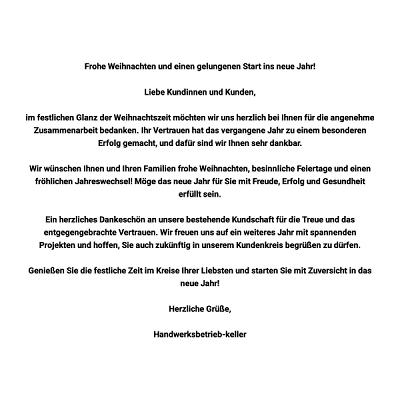 Frohe Weihnachten und einen gelungenen Start ins neue Jahr!

Liebe Kundinnen und Kunden,

im festlichen Glanz der Weihnachtszeit möchten wir uns herzlich bei Ihnen für die angenehme Zusammenarbeit bedanken. Ihr Vertrauen hat das vergangene Jahr zu einem besonderen Erfolg gemacht, und dafür sind wir Ihnen sehr dankbar.

Wir wünschen Ihnen und Ihren Familien frohe Weihnachten, besinnliche Feiertage und einen fröhlichen Jahreswechsel! Möge das neue Jahr für Sie mit Freude, Erfolg und Gesundheit erfüllt sein.

Ein herzliches Dankeschön an unsere bestehende Kundschaft für die Treue und das entgegengebrachte Vertrauen. Wir freuen uns auf ein weiteres Jahr mit spannenden Projekten und hoffen, Sie auch zukünftig in unserem Kundenkreis begrüßen zu dürfen.

Genießen Sie die festliche Zeit im Kreise Ihrer Liebsten und starten Sie mit Zuversicht in das neue Jahr!

Herzliche Grüße,

Handwerksbetrieb-keller